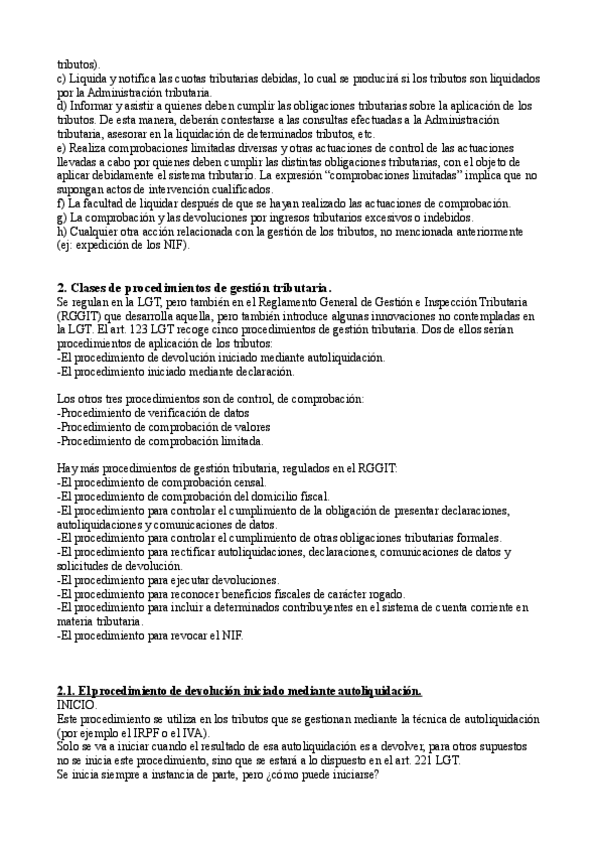 tributos).
c) Liquida y notifica las cuotas tributarias debidas, lo cual se producirá si los tributos son liquidados por la Administración tributaria.
d) Informar y asistir a quienes deben cumplir las obligaciones tributarias sobre la aplicación de los tributos. De esta manera, deberán contestarse a las consultas efectuadas a la Administración tributaria, asesorar en la liquidación de determinados tributos, etc.
e) Realiza comprobaciones limitadas diversas y otras actuaciones de control de las actuaciones llevadas a cabo por quienes deben cumplir las distintas obligaciones tributarias, con el objeto de aplicar debidamente el sistema tributario. La expresión "comprobaciones limitadas" implica que no supongan actos de intervención cualificados.
f) La facultad de liquidar después de que se hayan realizado las actuaciones de comprobación.
g) La comprobación y las devoluciones por ingresos tributarios excesivos o indebidos.
h) Cualquier otra acción relacionada con la gestión de los tributos, no mencionada anteriormente (ej: expedición de los NIF).

2. Clases de procedimientos de gestión tributaria.
Se regulan en la LGT, pero también en el Reglamento General de Gestión e Inspección Tributaria (RGGIT) que desarrolla aquella, pero también introduce algunas innovaciones no contempladas en la LGT. El art. 123 LGT recoge cinco procedimientos de gestión tributaria. Dos de ellos serían procedimientos de aplicación de los tributos:
-El procedimiento de devolución iniciado mediante autoliquidación.
-El procedimiento iniciado mediante declaración.

Los otros tres procedimientos son de control, de comprobación:
-Procedimiento de verificación de datos
-Procedimiento de comprobación de valores
-Procedimiento de comprobación limitada.

Hay más procedimientos de gestión tributaria, regulados en el RGGIT:
-El procedimiento de comprobación censal.
-El procedimiento de comprobación del domicilio fiscal.
-El procedimiento para controlar el cumplimiento de la obligación de presentar declaraciones, autoliquidaciones y comunicaciones de datos.
-El procedimiento para controlar el cumplimiento de otras obligaciones tributarias formales.
-El procedimiento para rectificar autoliquidaciones, declaraciones, comunicaciones de datos y solicitudes de devolución.
-El procedimiento para ejecutar devoluciones.
-El procedimiento para reconocer beneficios fiscales de carácter rogado.
-El procedimiento para incluir a determinados contribuyentes en el sistema de cuenta corriente en materia tributaria.
-El procedimiento para revocar el NIF.

2.1. El procedimiento de devolución iniciado mediante autoliquidación.
INICIO.
Este procedimiento se utiliza en los tributos que se gestionan mediante la técnica de autoliquidación (por ejemplo el IRPF o el IVA).
Solo se va a iniciar cuando el resultado de esa autoliquidación es a devolver, para otros supuestos no se inicia este procedimiento, sino que se estará a lo dispuesto en el art. 221 LGT.
Se inicia siempre a instancia de parte, pero ¿cómo puede iniciarse?